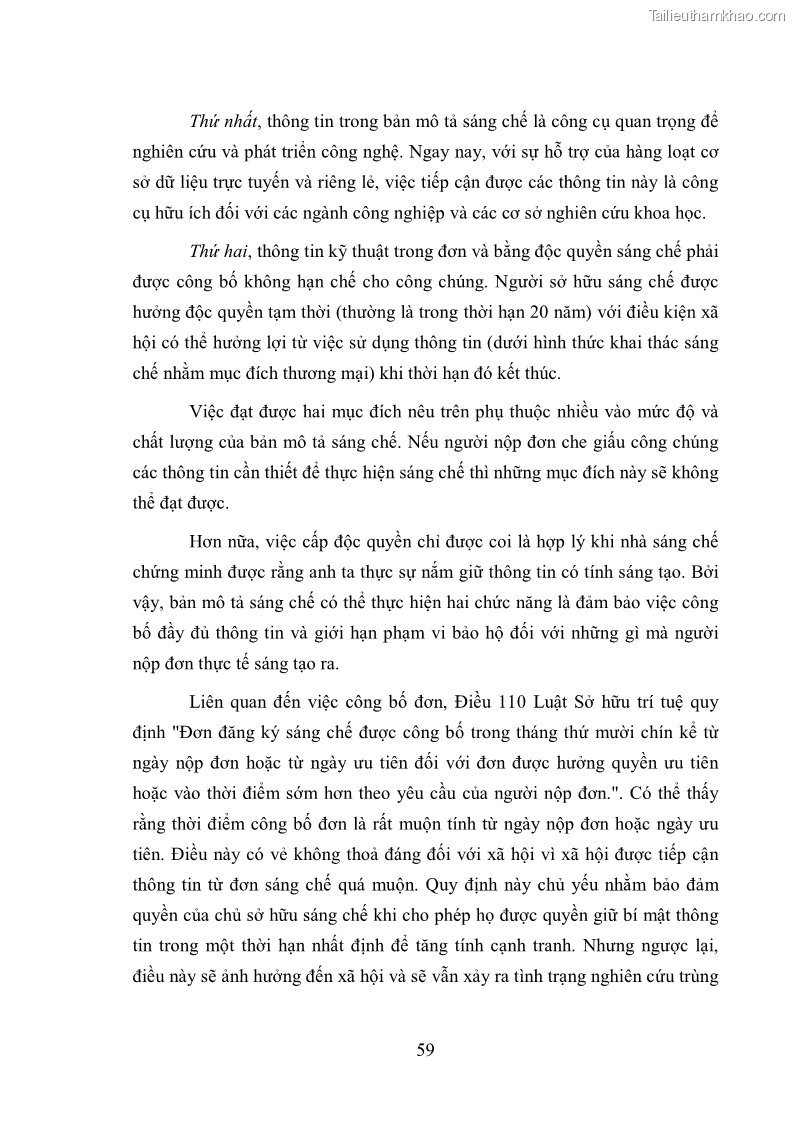 Tailieuthamkhao.com

Thứ nhất, thông tin trong bản mô tả sáng chế là công cụ quan trọng để nghiên cứu và phát triển công nghệ. Ngay nay, với sự hỗ trợ của hàng loạt cơ sở dữ liệu trực tuyến và riêng lẻ, việc tiếp cận được các thông tin này là công cụ hữu ích đối với các ngành công nghiệp và các cơ sở nghiên cứu khoa học.

Thứ hai, thông tin kỹ thuật trong đơn và bằng độc quyền sáng chế phải được công bố không hạn chế cho công chúng. Người sở hữu sáng chế được hưởng độc quyền tạm thời (thường là trong thời hạn 20 năm) với điều kiện xã hội có thể hưởng lợi từ việc sử dụng thông tin (dưới hình thức khai thác sáng chế nhằm mục đích thương mại) khi thời hạn đó kết thúc.

Việc đạt được hai mục đích nêu trên phụ thuộc nhiều vào mức độ và chất lượng của bản mô tả sáng chế. Nếu người nộp đơn che giấu công chúng các thông tin cần thiết để thực hiện sáng chế thì những mục đích này sẽ không thể đạt được.

Hơn nữa, việc cấp độc quyền chỉ được coi là hợp lý khi nhà sáng chế chứng minh được rằng anh ta thực sự nắm giữ thông tin có tính sáng tạo. Bởi vậy, bản mô tả sáng chế có thể thực hiện hai chức năng là đảm bảo việc công bố đầy đủ thông tin và giới hạn phạm vi bảo hộ đối với những gì mà người nộp đơn thực tế sáng tạo ra.

Liên quan đến việc công bố đơn, Điều 110 Luật Sở hữu trí tuệ quy định "Đơn đăng ký sáng chế được công bố trong tháng thứ mười chín kể từ ngày nộp đơn hoặc từ ngày ưu tiên đối với đơn được hưởng quyền ưu tiên hoặc vào thời điểm sớm hơn theo yêu cầu của người nộp đơn.". Có thể thấy rằng thời điểm công bố đơn là rất muộn tính từ ngày nộp đơn hoặc ngày ưu tiên. Điều này có vẻ không thoả đáng đối với xã hội vì xã hội được tiếp cận thông tin từ đơn sáng chế quá muộn. Quy định này chủ yếu nhằm bảo đảm quyền của chủ sở hữu sáng chế khi cho phép họ được quyền giữ bí mật thông tin trong một thời hạn nhất định để tăng tính cạnh tranh. Nhưng ngược lại, điều này sẽ ảnh hưởng đến xã hội và sẽ vẫn xảy ra tình trạng nghiên cứu trùng

59